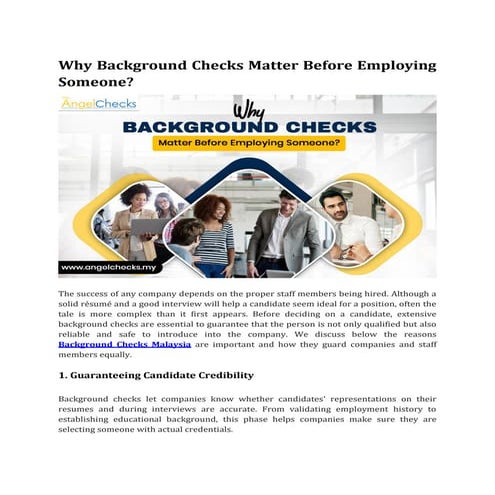 Why Background Checks Matter Before Employing Someone?

AngelChecks

Why
BACKGROUND CHECKS
Matter Before Employing Someone?

www.angelchecks.my

The success of any company depends on the proper staff members being hired. Although a solid résumé and a good interview will help a candidate seem ideal for a position, often the tale is more complex than it first appears. Before deciding on a candidate, extensive background checks are essential to guarantee that the person is not only qualified but also reliable and safe to introduce into the company. We discuss below the reasons Background Checks Malaysia are important and how they guard companies and staff members equally.

1. Guaranteeing Candidate Credibility

Background checks let companies know whether candidates' representations on their resumes and during interviews are accurate. From validating employment history to establishing educational background, this phase helps companies make sure they are selecting someone with actual credentials.